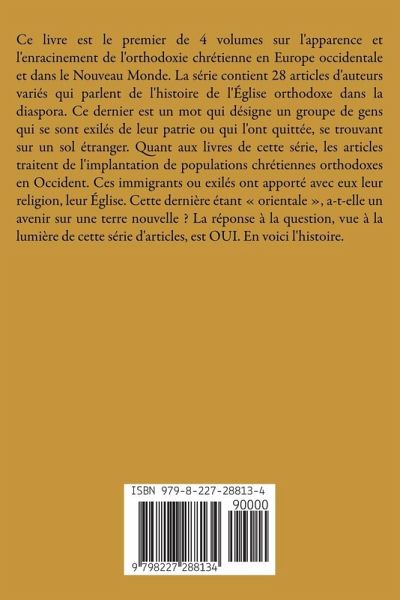 Ce livre est le premier de 4 volumes sur l'apparence et l'enracinement de l'orthodoxie chrétienne en Europe occidentale et dans le Nouveau Monde. La série contient 28 articles d'auteurs variés qui parlent de l'histoire de l'Église orthodoxe dans la diaspora. Ce dernier est un mot qui désigne un groupe de gens qui se sont exilés de leur patrie ou qui l'ont quittée, se trouvant sur un sol étranger. Quant aux livres de cette série, les articles traitent de l'implantation de populations chrétiennes orthodoxes en Occident. Ces immigrants ou exilés ont apporté avec eux leur religion, leur Église. Cette dernière étant « orientale », a-t-elle un avenir sur une terre nouvelle ? La réponse à la question, vue à la lumière de cette série d'articles, est OUI. En voici l'histoire.

ISBN 979-8-227-28813-4
90000
9 798227 288134